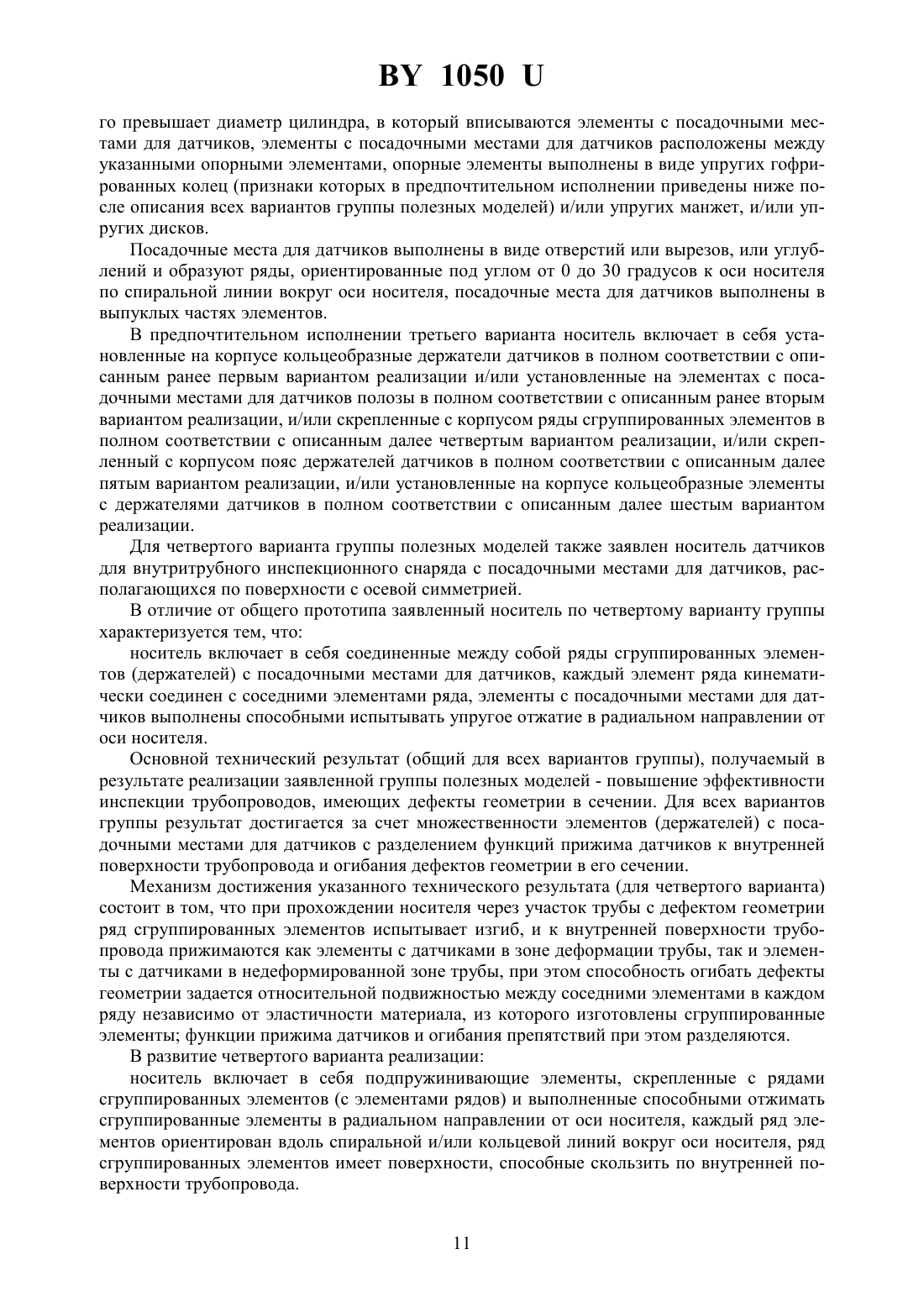 BY 1050 U

го превышает диаметр цилиндра, в который вписываются элементы с посадочными местами для датчиков, элементы с посадочными местами для датчиков расположены между указанными опорными элементами, опорные элементы выполнены в виде упругих гофрированных колец (признаки которых в предпочтительном исполнении приведены ниже после описания всех вариантов группы полезных моделей) и/или упругих манжет, и/или упругих дисков.

Посадочные места для датчиков выполнены в виде отверстий или вырезов, или углублений и образуют ряды, ориентированные под углом от 0 до 30 градусов к оси носителя по спиральной линии вокруг оси носителя, посадочные места для датчиков выполнены в выпуклых частях элементов.

В предпочтительном исполнении третьего варианта носитель включает в себя установленные на корпусе кольцеобразные держатели датчиков в полном соответствии с описанным ранее первым вариантом реализации и/или установленные на элементах с посадочными местами для датчиков полозы в полном соответствии с описанным ранее вторым вариантом реализации, и/или скрепленные с корпусом ряды сгруппированных элементов в полном соответствии с описанным далее четвертым вариантом реализации, и/или скрепленный с корпусом пояс держателей датчиков в полном соответствии с описанным далее пятым вариантом реализации, и/или установленные на корпусе кольцеобразные элементы с держателями датчиков в полном соответствии с описанным далее шестым вариантом реализации.

Для четвертого варианта группы полезных моделей также заявлен носитель датчиков для внутритрубного инспекционного снаряда с посадочными местами для датчиков, располагающихся по поверхности с осевой симметрией.

В отличие от общего прототипа заявленный носитель по четвертому варианту группы характеризуется тем, что:

носитель включает в себя соединенные между собой ряды сгруппированных элементов (держателей) с посадочными местами для датчиков, каждый элемент ряда кинематически соединен с соседними элементами ряда, элементы с посадочными местами для датчиков выполнены способными испытывать упругое отжатие в радиальном направлении от оси носителя.

Основной технический результат (общий для всех вариантов группы), получаемый в результате реализации заявленной группы полезных моделей - повышение эффективности инспекции трубопроводов, имеющих дефекты геометрии в сечении. Для всех вариантов группы результат достигается за счет множественности элементов (держателей) с посадочными местами для датчиков с разделением функций прижима датчиков к внутренней поверхности трубопровода и огибания дефектов геометрии в его сечении.

Механизм достижения указанного технического результата (для четвертого варианта) состоит в том, что при прохождении носителя через участок трубы с дефектом геометрии ряд сгруппированных элементов испытывает изгиб, и к внутренней поверхности трубопровода прижимаются как элементы с датчиками в зоне деформации трубы, так и элементы с датчиками в недеформированной зоне трубы, при этом способность огибать дефекты геометрии задается относительной подвижностью между соседними элементами в каждом ряду независимо от эластичности материала, из которого изготовлены сгруппированные элементы; функции прижима датчиков и огибания препятствий при этом разделяются.

В развитие четвертого варианта реализации:

носитель включает в себя подпружинивающие элементы, скрепленные с рядами сгруппированных элементов (с элементами рядов) и выполненные способными отжимать сгруппированные элементы в радиальном направлении от оси носителя, каждый ряд элементов ориентирован вдоль спиральной и/или кольцевой линий вокруг оси носителя, ряд сгруппированных элементов имеет поверхности, способные скользить по внутренней поверхности трубопровода.

11